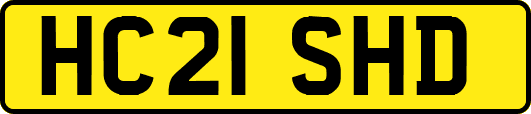 HC21 SHD